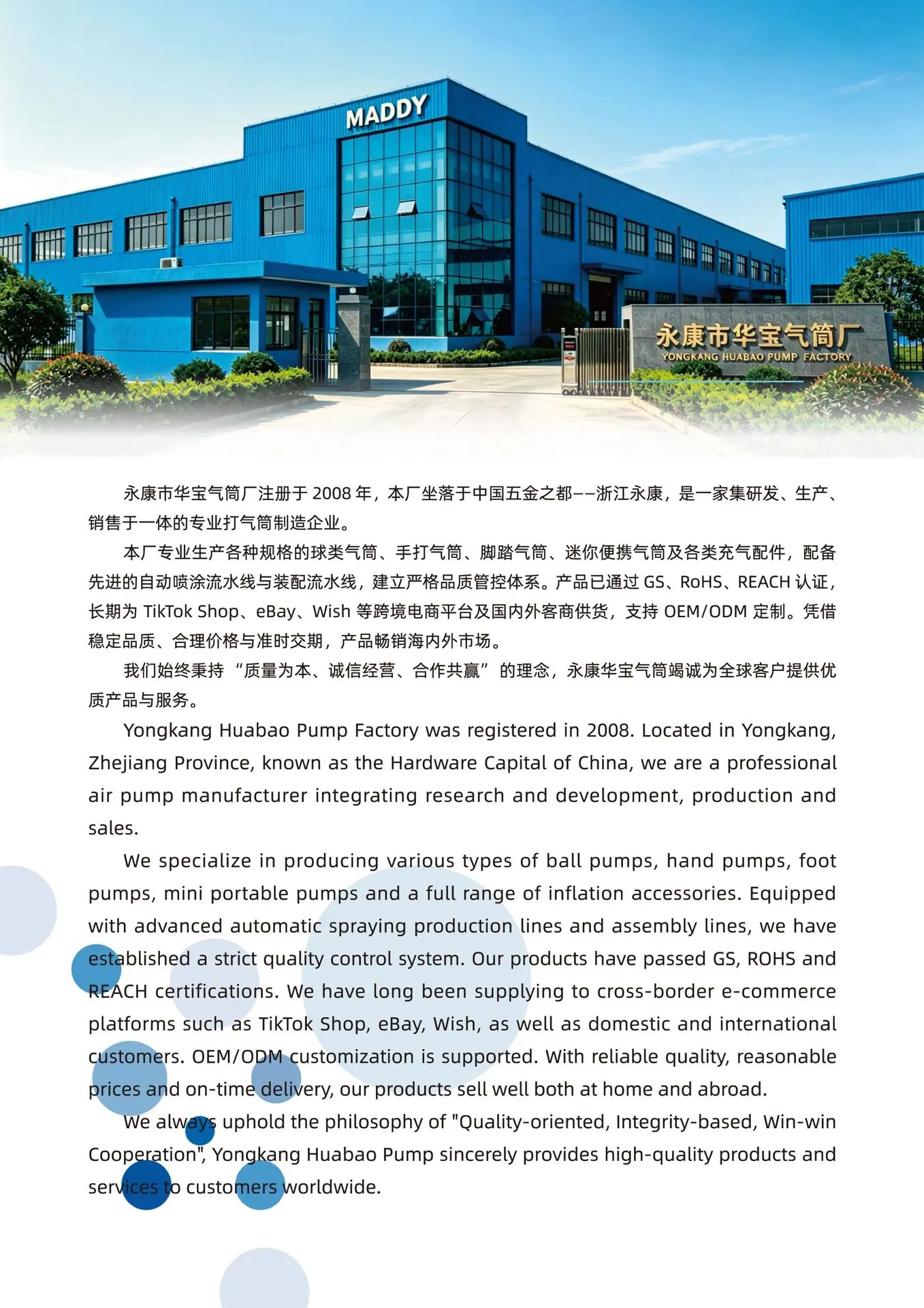 MADDY

永康市华宝气筒厂
YONGKANG HUABAO PUMP FACTORY

永康市华宝气筒厂注册于2008年，本厂坐落于中国五金之都——浙江永康，是一家集研发、生产、销售于一体的专业打气筒制造企业。

本厂专业生产各种规格的球类气筒、手打气筒、脚踏气筒、迷你便携气筒及各类充气配件，配备先进的自动喷涂流水线与装配流水线，建立严格品质管控体系。产品已通过GS、RoHS、REACH认证，长期为TikTok Shop、eBay、Wish等跨境电商平台及国内外客商供货，支持OEM/ODM定制。凭借稳定品质、合理价格与准时交期，产品畅销海内外市场。

我们始终秉持“质量为本、诚信经营、合作共赢”的理念，永康华宝气筒竭诚为全球客户提供优质产品与服务。

Yongkang Huabao Pump Factory was registered in 2008. Located in Yongkang, Zhejiang Province, known as the Hardware Capital of China, we are a professional air pump manufacturer integrating research and development, production and sales.

We specialize in producing various types of ball pumps, hand pumps, foot pumps, mini portable pumps and a full range of inflation accessories. Equipped with advanced automatic spraying production lines and assembly lines, we have established a strict quality control system. Our products have passed GS, ROHS and REACH certifications. We have long been supplying to cross-border e-commerce platforms such as TikTok Shop, eBay, Wish, as well as domestic and international customers. OEM/ODM customization is supported. With reliable quality, reasonable prices and on-time delivery, our products sell well both at home and abroad.

We always uphold the philosophy of "Quality-oriented, Integrity-based, Win-win Cooperation", Yongkang Huabao Pump sincerely provides high-quality products and services to customers worldwide.